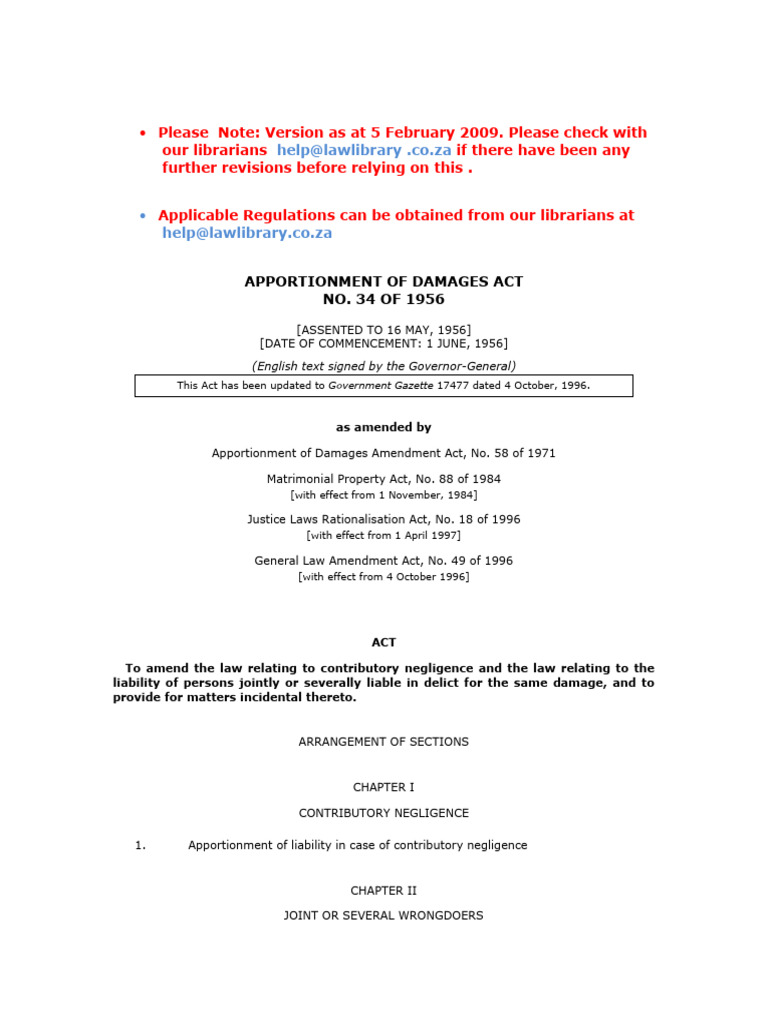 • Please Note: Version as at 5 February 2009. Please check with our librarians help@lawlibrary .co.za if there have been any further revisions before relying on this .

• Applicable Regulations can be obtained from our librarians at help@lawlibrary.co.za

APPORTIONMENT OF DAMAGES ACT
NO. 34 OF 1956

[ASSENTED TO 16 MAY, 1956]
[DATE OF COMMENCEMENT: 1 JUNE, 1956]

(English text signed by the Governor-General)

This Act has been updated to Government Gazette 17477 dated 4 October, 1996.

as amended by

Apportionment of Damages Amendment Act, No. 58 of 1971

Matrimonial Property Act, No. 88 of 1984
[with effect from 1 November, 1984]

Justice Laws Rationalisation Act, No. 18 of 1996
[with effect from 1 April 1997]

General Law Amendment Act, No. 49 of 1996
[with effect from 4 October 1996]

ACT

To amend the law relating to contributory negligence and the law relating to the liability of persons jointly or severally liable in delict for the same damage, and to provide for matters incidental thereto.

ARRANGEMENT OF SECTIONS

CHAPTER I

CONTRIBUTORY NEGLIGENCE

1. Apportionment of liability in case of contributory negligence

CHAPTER II

JOINT OR SEVERAL WRONGDOERS